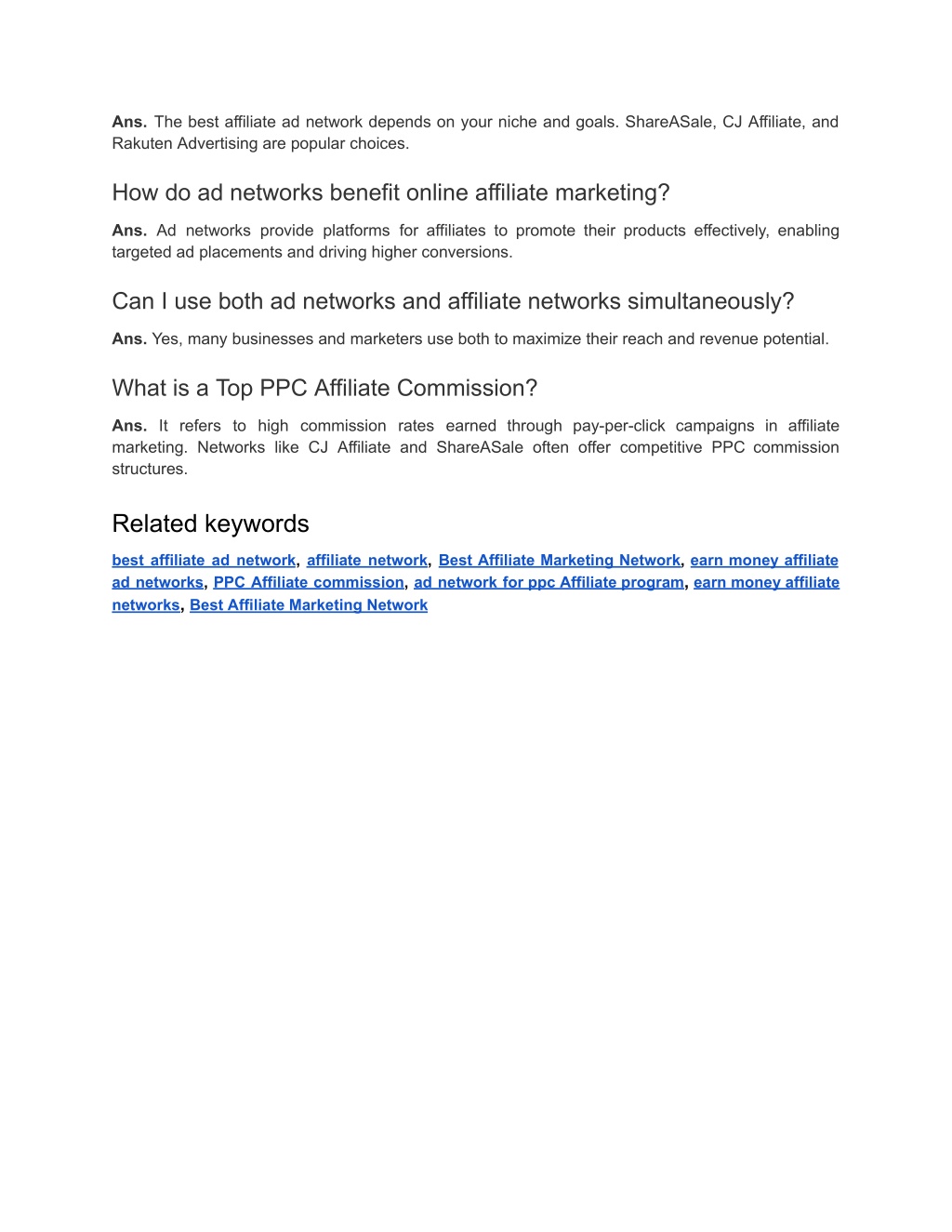 Ans. The best affiliate ad network depends on your niche and goals. ShareASale, CJ Affiliate, and Rakuten Advertising are popular choices.

How do ad networks benefit online affiliate marketing?

Ans. Ad networks provide platforms for affiliates to promote their products effectively, enabling targeted ad placements and driving higher conversions.

Can I use both ad networks and affiliate networks simultaneously?

Ans. Yes, many businesses and marketers use both to maximize their reach and revenue potential.

What is a Top PPC Affiliate Commission?

Ans. It refers to high commission rates earned through pay-per-click campaigns in affiliate marketing. Networks like CJ Affiliate and ShareASale often offer competitive PPC commission structures.

Related keywords

best affiliate ad network, affiliate network, Best Affiliate Marketing Network, earn money affiliate ad networks, PPC Affiliate commission, ad network for ppc Affiliate program, earn money affiliate networks, Best Affiliate Marketing Network